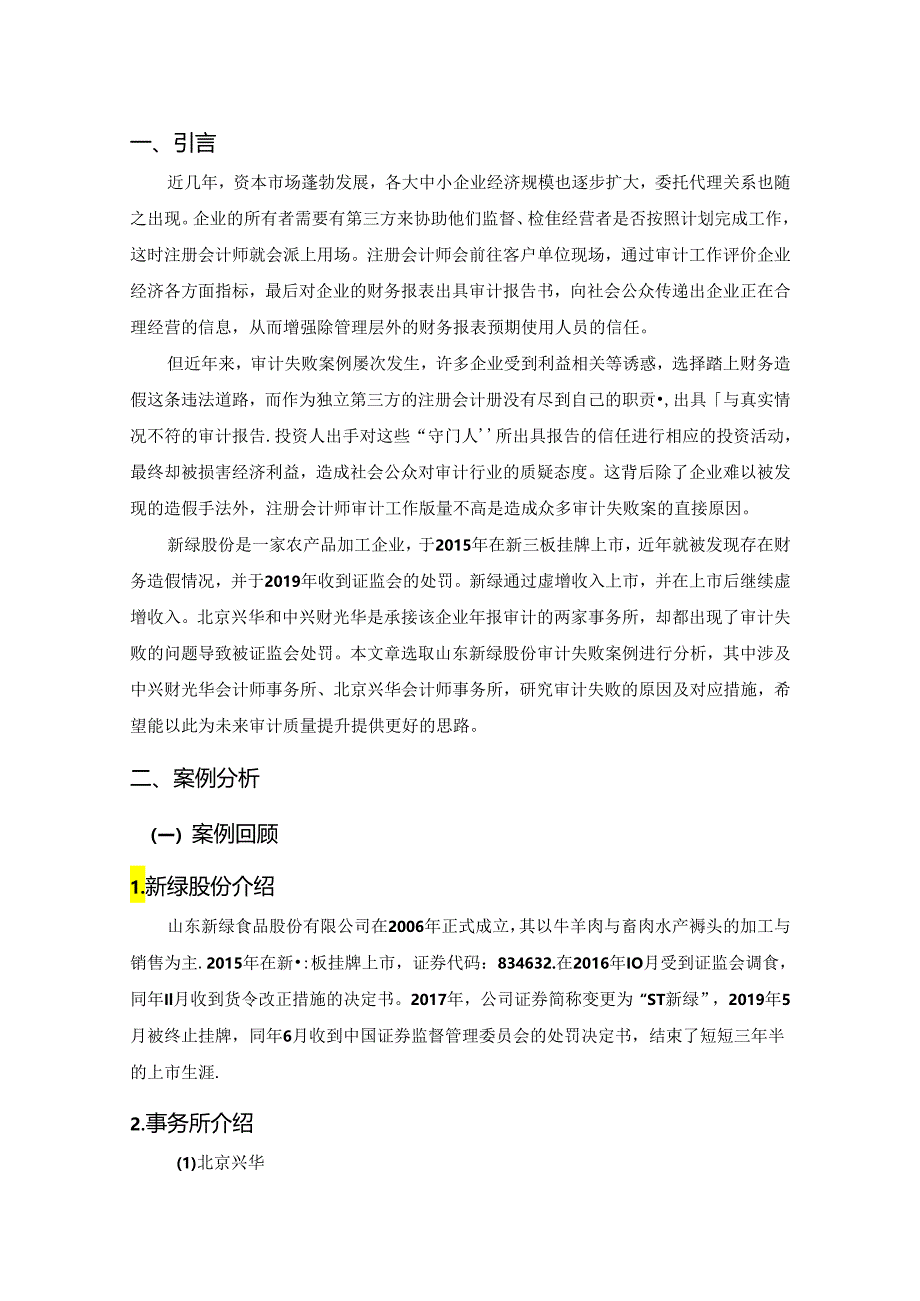 一、引言

近几年，资本市场蓬勃发展，各大中小企业经济规模也逐步扩大，委托代理关系也随之出现。企业的所有者需要有第三方来协助他们监督、检佳经营者是否按照计划完成工作，这时注册会计师就会派上用场。注册会计师会前往客户单位现场，通过审计工作评价企业经济各方面指标，最后对企业的财务报表出具审计报告书，向社会公众传递出企业正在合理经营的信息，从而增强除管理层外的财务报表预期使用人员的信任。

但近年来，审计失败案例屡次发生，许多企业受到利益相关等诱惑，选择踏上财务造假这条违法道路，而作为独立第三方的注册会计册没有尽到自己的职责•，出具「与真实情况不符的审计报告．投资人出手对这些“守门人’’所出具报告的信任进行相应的投资活动，最终却被损害经济利益，造成社会公众对审计行业的质疑态度。这背后除了企业难以被发现的造假手法外，注册会计师审计工作版量不高是造成众多审计失败案的直接原因。

新绿股份是一家农产品加工企业，于2015年在新三板挂牌上市，近年就被发现存在财务造假情况，并于2019年收到证监会的处罚。新绿通过虚增收入上市，并在上市后继续虚增收入。北京兴华和中兴财光华是承接该企业年报审计的两家事务所，却都出现了审计失败的问题导致被证监会处罚。本文章选取山东新绿股份审计失败案例进行分析，其中涉及中兴财光华会计师事务所、北京兴华会计师事务所，研究审计失败的原因及对应措施，希望能以此为未来审计质量提升提供更好的思路。

二、案例分析

(一) 案例回顾

1.新绿股份介绍

山东新绿食品股份有限公司在2006年正式成立，其以牛羊肉与畜肉水产褥头的加工与销售为主．2015年在新•：板挂牌上市，证券代码：834632.在2016年IO月受到证监会调食，同年II月收到货令改正措施的决定书。2017年，公司证券简称变更为“ST新绿”，2019年5月被终止挂牌，同年6月收到中国证券监督管理委员会的处罚决定书，结束了短短三年半的上市生涯．

2.事务所介绍

(1)北京兴华